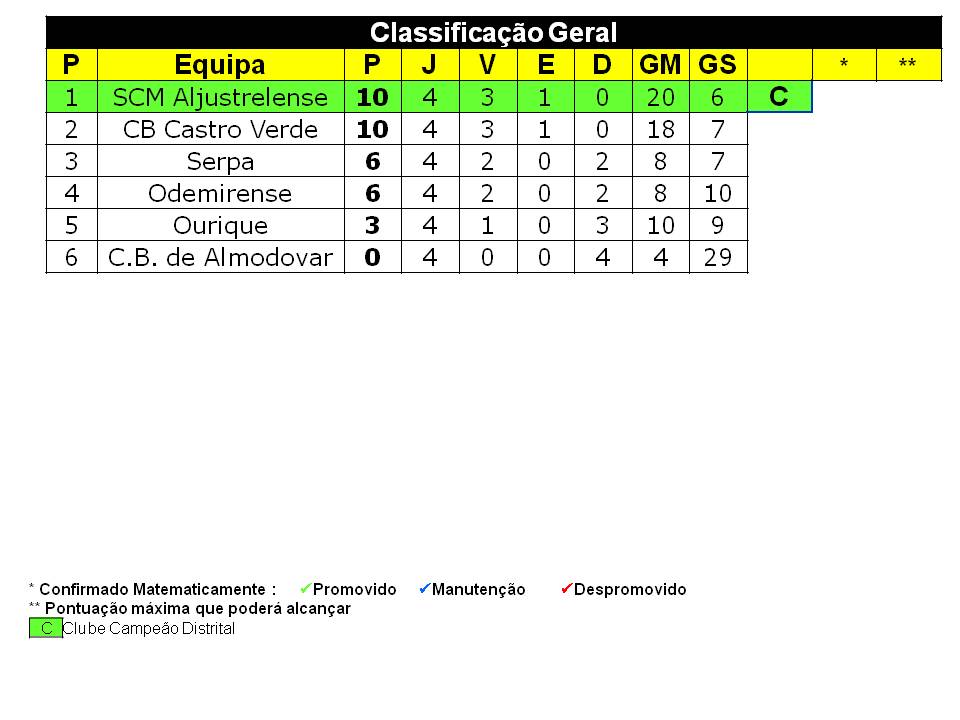 Classificação Geral

| P | Equipa | P | J | V | E | D | GM | GS |  | * | ** |
|---|---|---|---|---|---|---|---|---|---|---|---|
| 1 | SCM Aljustrelense | 10 | 4 | 3 | 1 | 0 | 20 | 6 | C |  |  |
| 2 | CB Castro Verde | 10 | 4 | 3 | 1 | 0 | 18 | 7 |  |  |  |
| 3 | Serpa | 6 | 4 | 2 | 0 | 2 | 8 | 7 |  |  |  |
| 4 | Odemirense | 6 | 4 | 2 | 0 | 2 | 8 | 10 |  |  |  |
| 5 | Ourique | 3 | 4 | 1 | 0 | 3 | 10 | 9 |  |  |  |
| 6 | C.B. de Almodovar | 0 | 4 | 0 | 0 | 4 | 4 | 29 |  |  |  |

* Confirmado Matematicamente : ✔Promovido ✔Manutenção ✔Despromovido
** Pontuação máxima que poderá alcançar
C Clube Campeão Distrital